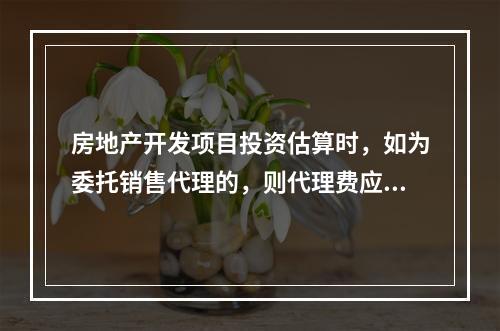 房地产开发项目投资估算时，如为委托销售代理的，则代理费应...